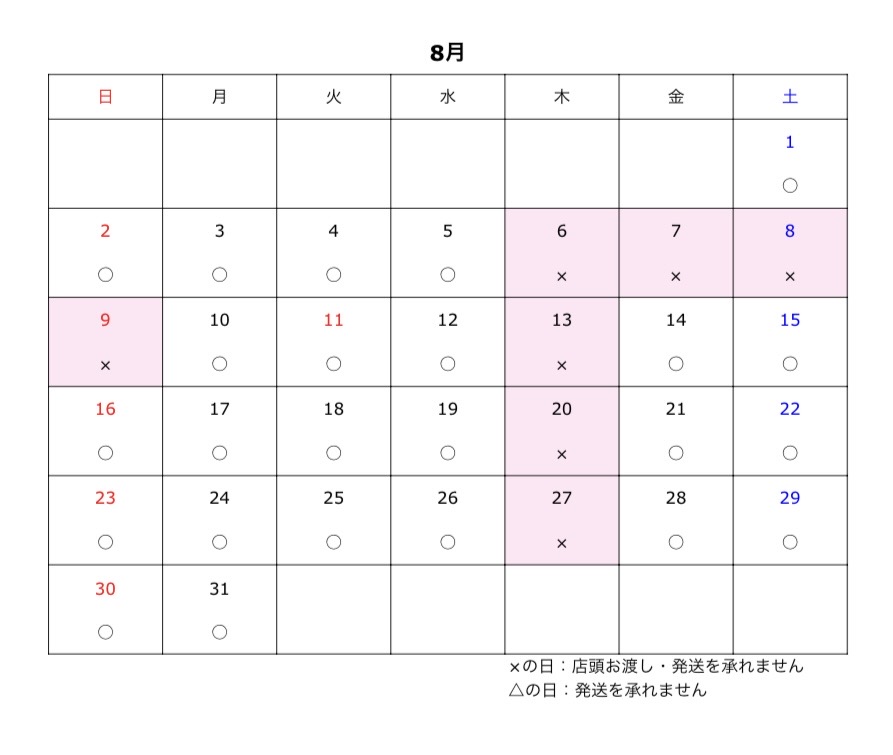 8月

| 日 | 月 | 火 | 水 | 木 | 金 | 土 |
|---|---|---|---|---|---|---|
| | | | | | | 1 ○ |
| 2 ○ | 3 ○ | 4 ○ | 5 ○ | 6 × | 7 × | 8 × |
| 9 × | 10 ○ | 11 ○ | 12 ○ | 13 × | 14 ○ | 15 ○ |
| 16 ○ | 17 ○ | 18 ○ | 19 ○ | 20 × | 21 ○ | 22 ○ |
| 23 ○ | 24 ○ | 25 ○ | 26 ○ | 27 × | 28 ○ | 29 ○ |
| 30 ○ | 31 ○ | | | | | |

×の日：店頭お渡し・発送を承れません
△の日：発送を承れません